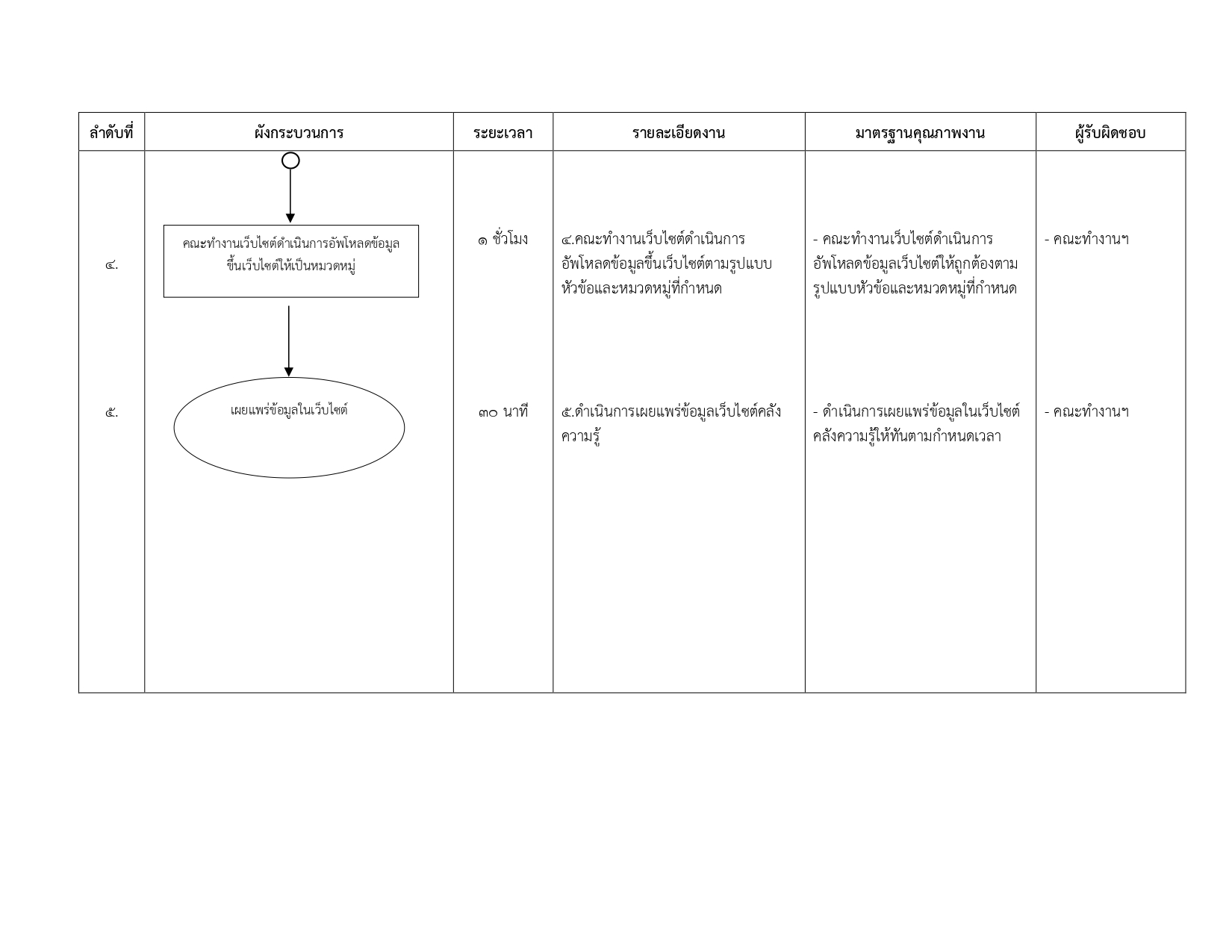 | ลำดับที่ | ผังกระบวนการ | ระยะเวลา | รายละเอียดงาน | มาตรฐานคุณภาพงาน | ผู้รับผิดชอบ |
|---|---|---|---|---|---|
| ๔. | คณะทำงานเว็บไซต์ดำเนินการอัพโหลดข้อมูลขึ้นเว็บไซต์ให้เป็นหมวดหมู่ | ๑ ชั่วโมง | ๔.คณะทำงานเว็บไซต์ดำเนินการอัพโหลดข้อมูลขึ้นเว็บไซต์ตามรูปแบบหัวข้อและหมวดหมู่ที่กำหนด | - คณะทำงานเว็บไซต์ดำเนินการอัพโหลดข้อมูลเว็บไซต์ให้ถูกต้องตามรูปแบบหัวข้อและหมวดหมู่ที่กำหนด | - คณะทำงานฯ |
| ๕. | เผยแพร่ข้อมูลในเว็บไซต์ | ๓๐ นาที | ๕.ดำเนินการเผยแพร่ข้อมูลเว็บไซต์คลังความรู้ | - ดำเนินการเผยแพร่ข้อมูลในเว็บไซต์คลังความรู้ให้ทันตามกำหนดเวลา | - คณะทำงานฯ |